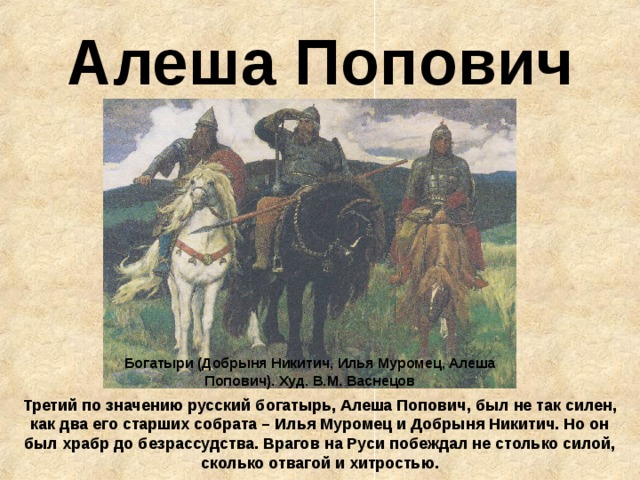 Алеша Попович

Богатыри (Добрыня Никитич, Илья Муромец, Алеша Попович). Худ. В.М. Васнецов

Третий по значению русский богатырь, Алеша Попович, был не так силен, как два его старших собрата – Илья Муромец и Добрыня Никитич. Но он был храбр до безрассудства. Врагов на Руси побеждал не столько силой, сколько отвагой и хитростью.